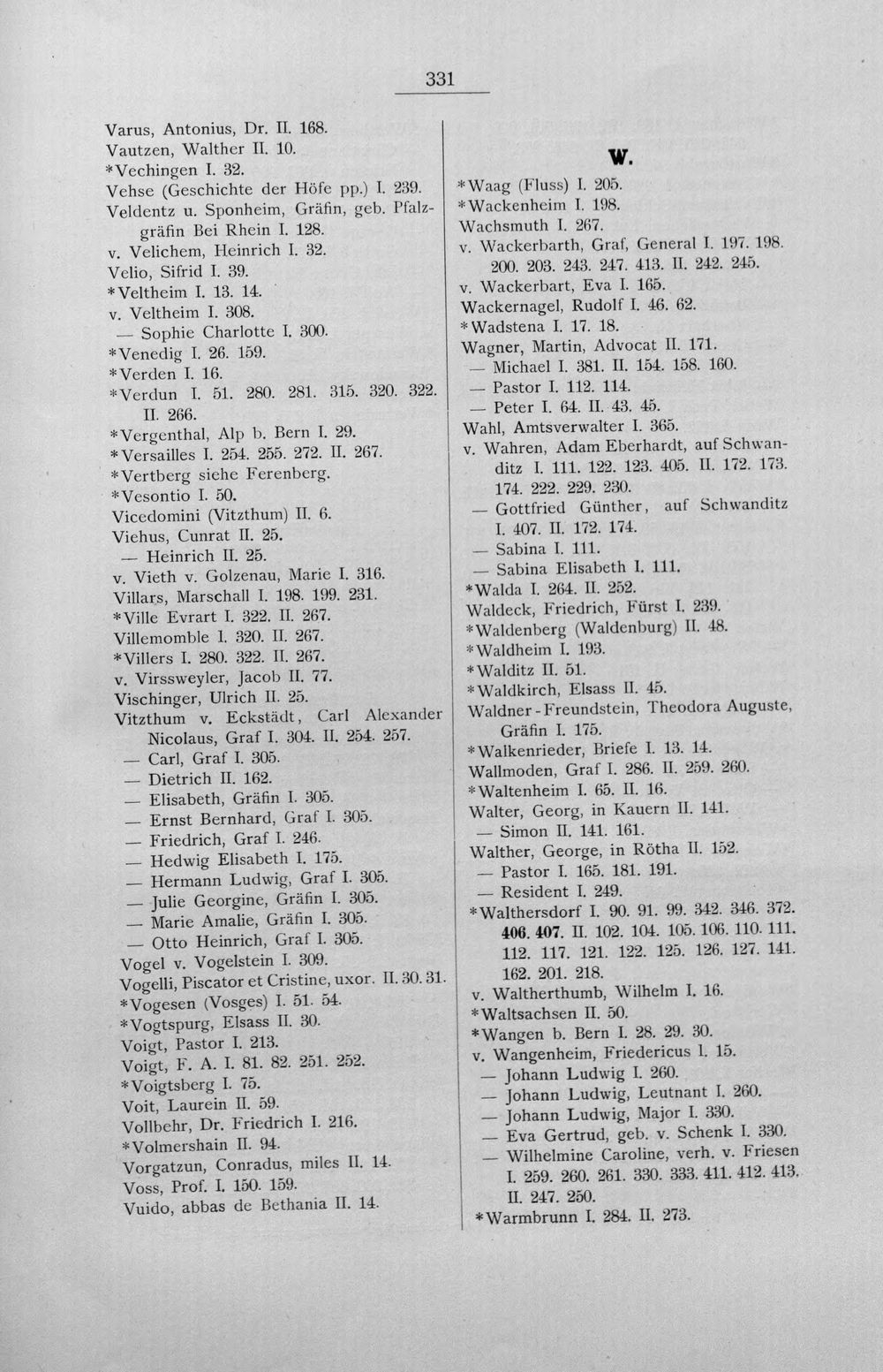 331

Varus, Antonius, Dr. II. 168.
Vautzen, Walther II. 10.
*Vechingen I. 32.
Vehse (Geschichte der Höfe pp.) I. 239.
Veldentz u. Sponheim, Gräfin, geb. Pfalzgräfin Bei Rhein I. 128.
v. Velichem, Heinrich I. 32.
Velio, Sifrid I. 39.
*Veltheim I. 13. 14.
v. Veltheim I. 308.
— Sophie Charlotte I. 300.
*Venedig I. 26. 159.
*Verden I. 16.
*Verdun I. 51. 280. 281. 315. 320. 322. II. 266.
*Vergenthal, Alp b. Bern I. 29.
*Versailles I. 254. 255. 272. II. 267.
*Vertberg siehe Ferenberg.
*Vesontio I. 50.
Vicedomini (Vitzthum) II. 6.
Viehus, Cunrat II. 25.
— Heinrich II. 25.
v. Vieth v. Golzenau, Marie I. 316.
Villars, Marschall I. 198. 199. 231.
*Ville Evrart I. 322. II. 267.
Villemomble I. 320. II. 267.
*Villers I. 280. 322. II. 267.
v. Virssweyler, Jacob II. 77.
Vischinger, Ulrich II. 25.
Vitzthum v. Eckstädt, Carl Alexander Nicolaus, Graf I. 304. II. 254. 257.
— Carl, Graf I. 305.
— Dietrich II. 162.
— Elisabeth, Gräfin I. 305.
— Ernst Bernhard, Graf I. 305.
— Friedrich, Graf I. 246.
— Hedwig Elisabeth I. 175.
— Hermann Ludwig, Graf I. 305.
— Julie Georgine, Gräfin I. 305.
— Marie Amalie, Gräfin I. 305.
— Otto Heinrich, Graf I. 305.
Vogel v. Vogelstein I. 309.
Vogelli, Piscator et Cristine, uxor. II. 30. 31.
*Vogesen (Vosges) I. 51. 54.
*Vogtspurg, Elsass II. 30.
Voigt, Pastor I. 213.
Voigt, F. A. I. 81. 82. 251. 252.
*Voigtsberg I. 75.
Voit, Laurein II. 59.
Vollbehr, Dr. Friedrich I. 216.
*Volmershain II. 94.
Vorgatzun, Conradus, miles II. 14.
Voss, Prof. I. 150. 159.
Vuido, abbas de Bethania II. 14.

W.

*Waag (Fluss) I. 205.
*Wackenheim I. 198.
Wachsmuth I. 267.
v. Wackerbarth, Graf, General I. 197. 198. 200. 203. 243. 247. 413. II. 242. 245.
v. Wackerbart, Eva I. 165.
Wackernagel, Rudolf I. 46. 62.
*Wadstena I. 17. 18.
Wagner, Martin, Advocat II. 171.
— Michael I. 381. II. 154. 158. 160.
— Pastor I. 112. 114.
— Peter I. 64. II. 43. 45.
Wahl, Amtsverwalter I. 365.
v. Wahren, Adam Eberhardt, auf Schwanditz I. 111. 122. 123. 405. II. 172. 173. 174. 222. 229. 230.
— Gottfried Günther, auf Schwanditz I. 407. II. 172. 174.
— Sabina I. 111.
— Sabina Elisabeth I. 111.
*Walda I. 264. II. 252.
Waldeck, Friedrich, Fürst I. 239.
*Waldenberg (Waldenburg) II. 48.
*Waldheim I. 193.
*Walditz II. 51.
*Waldkirch, Elsass II. 45.
Waldner-Freundstein, Theodora Auguste, Gräfin I. 175.
*Walkenrieder, Briefe I. 13. 14.
Wallmoden, Graf I. 286. II. 259. 260.
*Waltenheim I. 65. II. 16.
Walter, Georg, in Kauern II. 141.
— Simon II. 141. 161.
Walther, George, in Rötha II. 152.
— Pastor I. 165. 181. 191.
— Resident I. 249.
*Walthersdorf I. 90. 91. 99. 342. 346. 372. 406. 407. II. 102. 104. 105. 106. 110. 111. 112. 117. 121. 122. 125. 126. 127. 141. 162. 201. 218.
v. Waltherthumb, Wilhelm I. 16.
*Waltsachsen II. 50.
*Wangen b. Bern I. 28. 29. 30.
v. Wangenheim, Friedericus I. 15.
— Johann Ludwig I. 260.
— Johann Ludwig, Leutnant I. 260.
— Johann Ludwig, Major I. 330.
— Eva Gertrud, geb. v. Schenk I. 330.
— Wilhelmine Caroline, verh. v. Friesen I. 259. 260. 261. 330. 333. 411. 412. 413. II. 247. 250.
*Warmbrunn I. 284. II. 273.